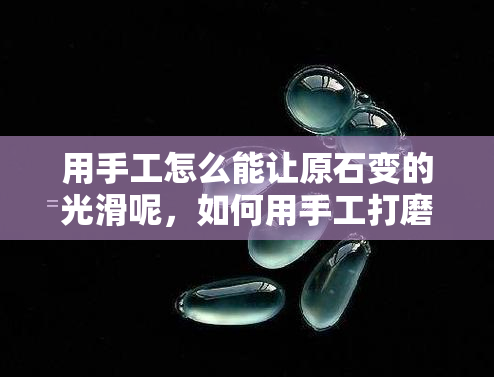 用手工怎么能让原石变的光滑呢，如何用手工打磨